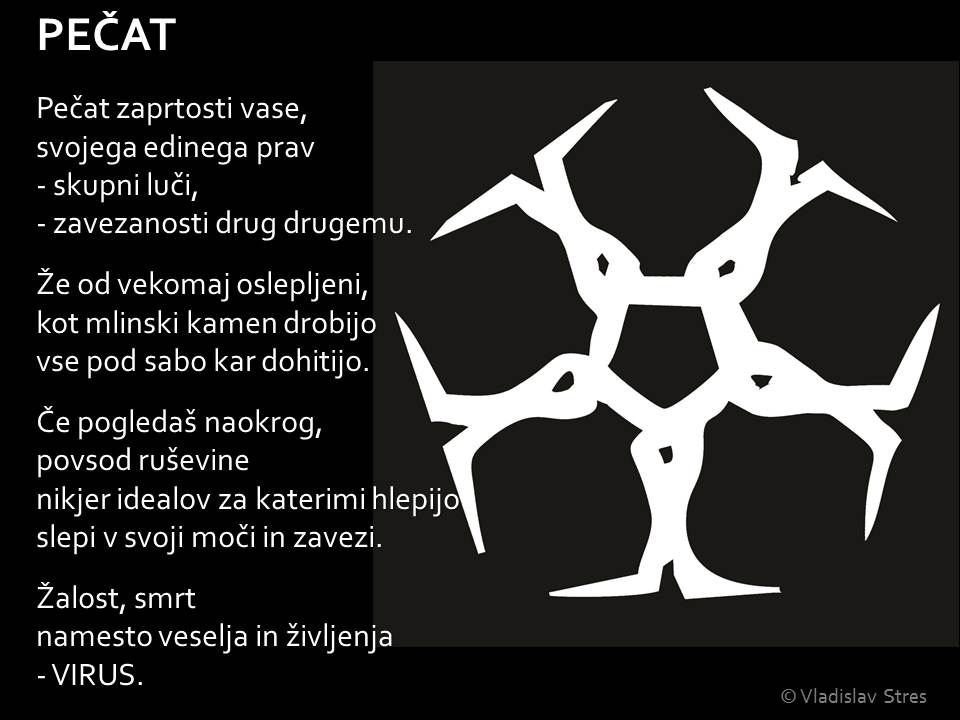 PEČAT

Pečat zaprtosti vase,
svojega edinega prav
- skupni luči,
- zavezanosti drug drugemu.

Že od vekomaj oslepljeni,
kot mlinski kamen drobijo
vse pod sabo kar dohitijo.

Če pogledaš naokrog,
povsod ruševine
nikjer idealov za katerimi hlepijo
slepi v svoji moči in zavezi.

Žalost, smrt
namesto veselja in življenja
- VIRUS.

© Vladislav Stres